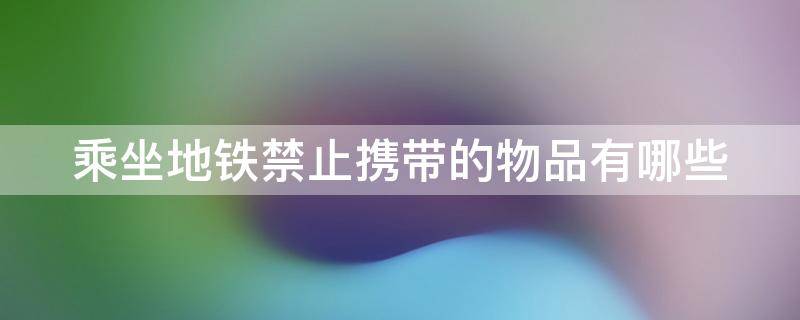 乘坐地铁禁止携带的物品有哪些